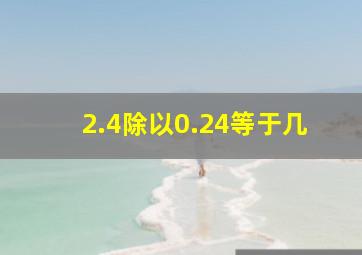 2.4除以0.24等于几